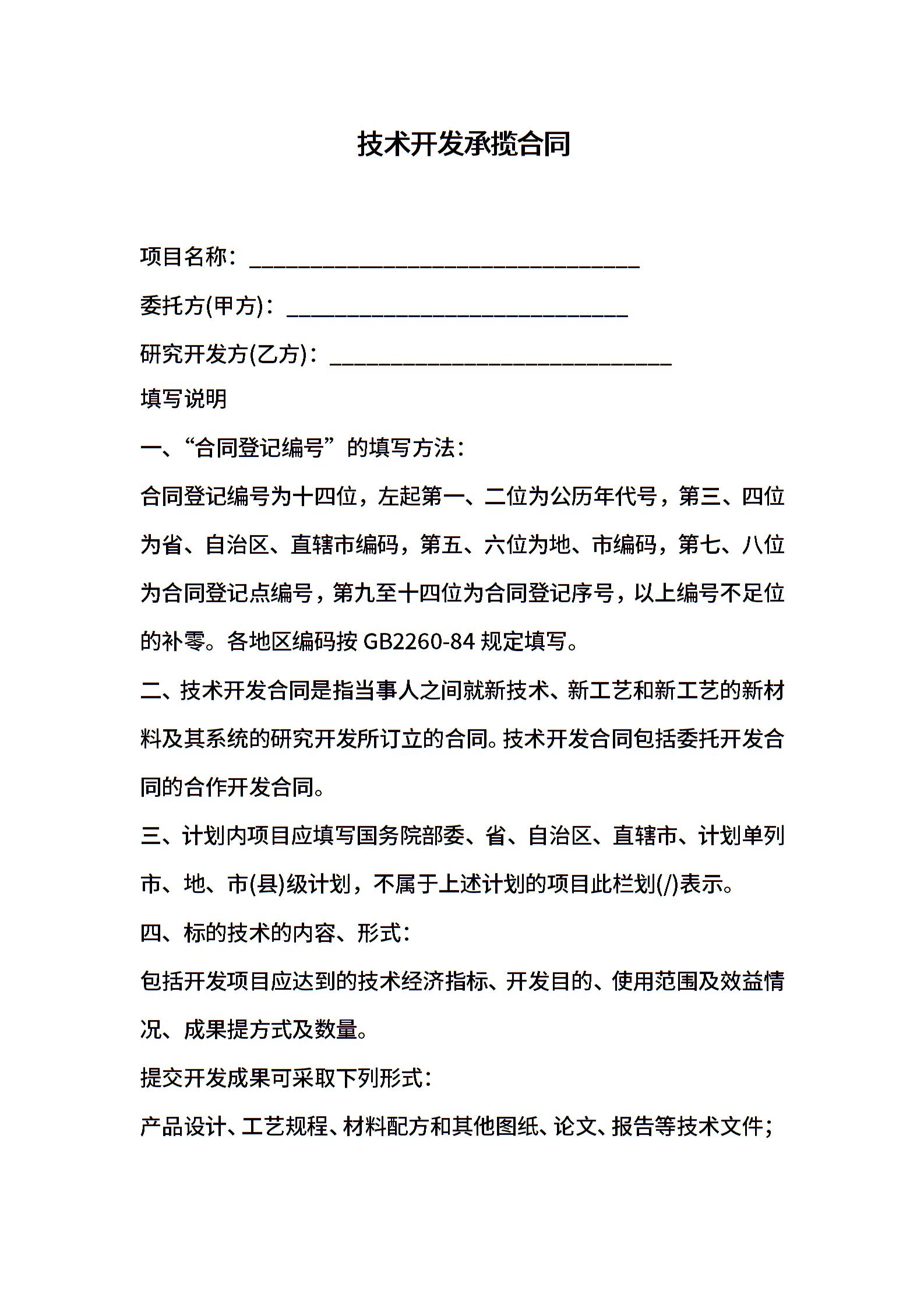 技术开发承揽合同

项目名称：________________________________

委托方(甲方)：____________________________

研究开发方(乙方)：____________________________

填写说明

一、“合同登记编号”的填写方法：

合同登记编号为十四位，左起第一、二位为公历年代号，第三、四位为省、自治区、直辖市编码，第五、六位为地、市编码，第七、八位为合同登记点编号，第九至十四位为合同登记序号，以上编号不足位的补零。各地区编码按 GB2260-84 规定填写。

二、技术开发合同是指当事人之间就新技术、新工艺和新工艺的新材料及其系统的研究开发所订立的合同。技术开发合同包括委托开发合同的合作开发合同。

三、计划内项目应填写国务院部委、省、自治区、直辖市、计划单列市、地、市(县)级计划，不属于上述计划的项目此栏划(/)表示。

四、标的技术的内容、形式：

包括开发项目应达到的技术经济指标、开发目的、使用范围及效益情况、成果提方式及数量。

提交开发成果可采取下列形式：

产品设计、工艺规程、材料配方和其他图纸、论文、报告等技术文件；